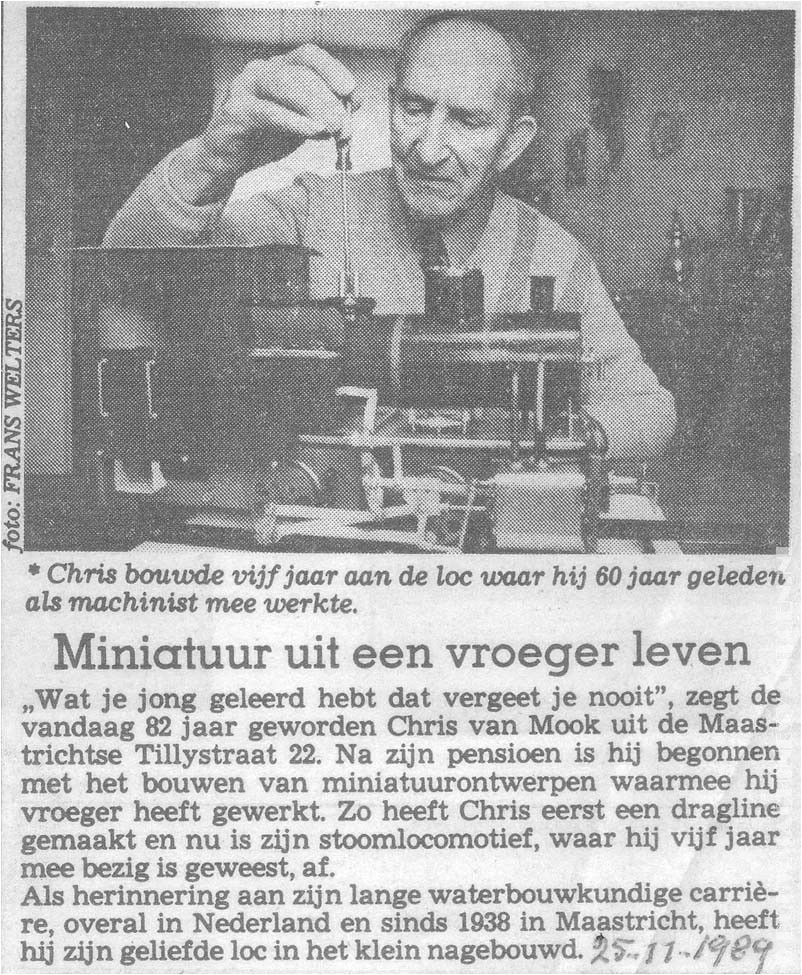 foto: FRANS WELTERS

* Chris bouwde vijf jaar aan de loc waar hij 60 jaar geleden als machinist mee werkte.

Miniatuur uit een vroeger leven

„Wat je jong geleerd hebt dat vergeet je nooit", zegt de vandaag 82 jaar geworden Chris van Mook uit de Maastrichtse Tillystraat 22. Na zijn pensioen is hij begonnen met het bouwen van miniatuurontwerpen waarmee hij vroeger heeft gewerkt. Zo heeft Chris eerst een dragline gemaakt en nu is zijn stoomlocomotief, waar hij vijf jaar mee bezig is geweest, af.
Als herinnering aan zijn lange waterbouwkundige carrière, overal in Nederland en sinds 1938 in Maastricht, heeft hij zijn geliefde loc in het klein nagebouwd. 25-11-1989